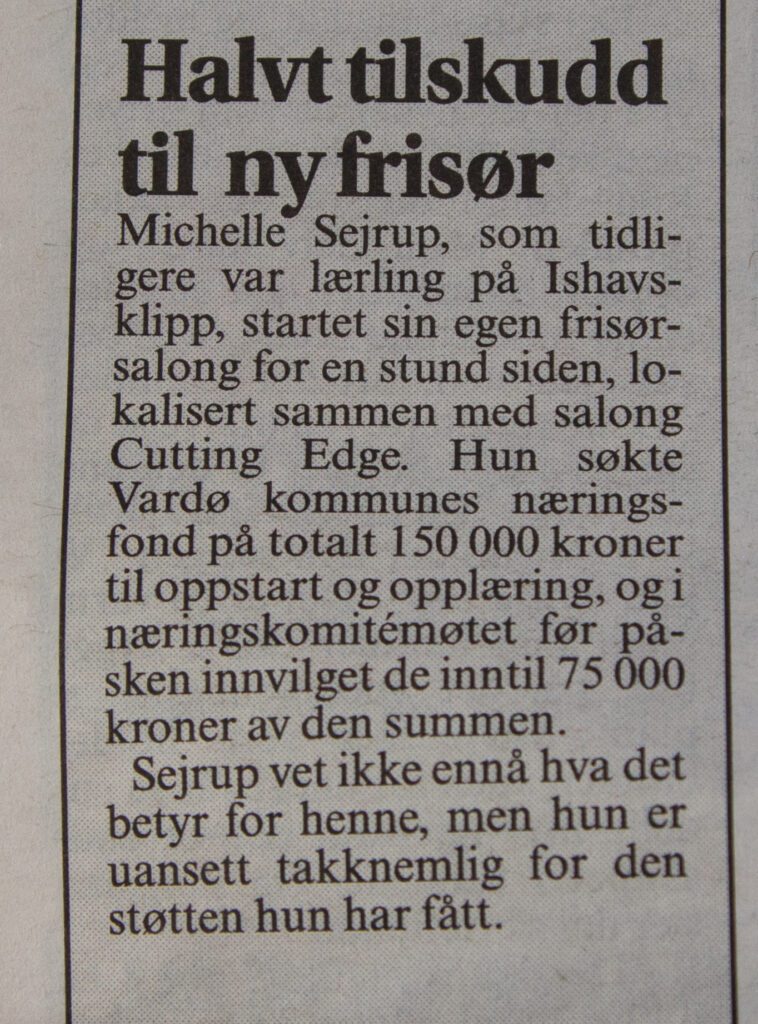 Halvt tilskudd til ny frisør

Michelle Sejrup, som tidligere var lærling på Ishavsklipp, startet sin egen frisørsalong for en stund siden, lokalisert sammen med salong Cutting Edge. Hun søkte Vardø kommunes næringsfond på totalt 150 000 kroner til oppstart og opplæring, og i næringskomitémøtet før påsken innvilget de inntil 75 000 kroner av den summen.

Sejrup vet ikke ennå hva det betyr for henne, men hun er uansett takknemlig for den støtten hun har fått.